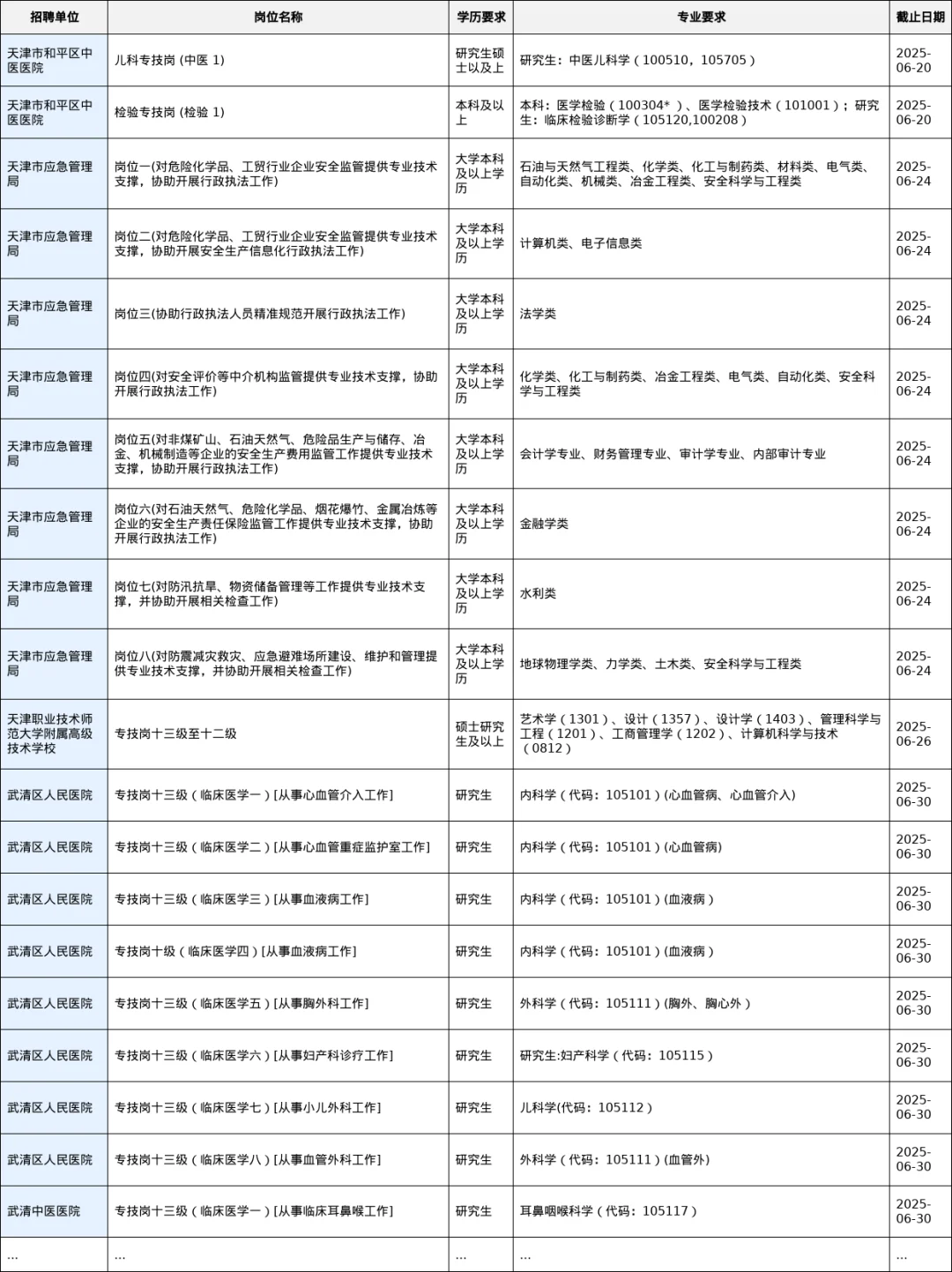 | 招聘单位 | 岗位名称 | 学历要求 | 专业要求 | 截止日期 |
|---|---|---|---|---|
| 天津市和平区中医医院 | 儿科专技岗 (中医 1) | 研究生硕士以及上 | 研究生：中医儿科学（100510，105705） | 2025-06-20 |
| 天津市和平区中医医院 | 检验专技岗 (检验 1) | 本科及以上 | 本科：医学检验（100304*）、医学检验技术（101001）；研究生：临床检验诊断学（105120,100208） | 2025-06-20 |
| 天津市应急管理局 | 岗位一(对危险化学品、工贸行业企业安全监管提供专业技术支撑，协助开展行政执法工作) | 大学本科及以上学历 | 石油与天然气工程类、化学类、化工与制药类、材料类、电气类、自动化类、机械类、冶金工程类、安全科学与工程类 | 2025-06-24 |
| 天津市应急管理局 | 岗位二(对危险化学品、工贸行业企业安全监管提供专业技术支撑，协助开展安全生产信息化行政执法工作) | 大学本科及以上学历 | 计算机类、电子信息类 | 2025-06-24 |
| 天津市应急管理局 | 岗位三(协助行政执法人员精准规范开展行政执法工作) | 大学本科及以上学历 | 法学类 | 2025-06-24 |
| 天津市应急管理局 | 岗位四(对安全评价等中介机构监管提供专业技术支撑，协助开展行政执法工作) | 大学本科及以上学历 | 化学类、化工与制药类、冶金工程类、电气类、自动化类、安全科学与工程类 | 2025-06-24 |
| 天津市应急管理局 | 岗位五(对非煤矿山、石油天然气、危险品生产与储存、冶金、机械制造等企业的安全生产费用监管工作提供专业技术支撑，协助开展行政执法工作) | 大学本科及以上学历 | 会计学专业、财务管理专业、审计学专业、内部审计专业 | 2025-06-24 |
| 天津市应急管理局 | 岗位六(对石油天然气、危险化学品、烟花爆竹、金属冶炼等企业的安全生产责任保险监管工作提供专业技术支撑，协助开展行政执法工作) | 大学本科及以上学历 | 金融学类 | 2025-06-24 |
| 天津市应急管理局 | 岗位七(对防汛抗旱、物资储备管理等工作提供专业技术支撑，并协助开展相关检查工作) | 大学本科及以上学历 | 水利类 | 2025-06-24 |
| 天津市应急管理局 | 岗位八(对防震减灾救灾、应急避难场所建设、维护和管理提供专业技术支撑，并协助开展相关检查工作) | 大学本科及以上学历 | 地球物理学类、力学类、土木类、安全科学与工程类 | 2025-06-24 |
| 天津职业技术师范大学附属高级技术学校 | 专技岗十三级至十二级 | 硕士研究生及以上 | 艺术学（1301）、设计（1357）、设计学（1403）、管理科学与工程（1201）、工商管理学（1202）、计算机科学与技术（0812） | 2025-06-26 |
| 武清区人民医院 | 专技岗十三级（临床医学一）[从事心血管介入工作] | 研究生 | 内科学（代码：105101）(心血管病、心血管介入) | 2025-06-30 |
| 武清区人民医院 | 专技岗十三级（临床医学二）[从事心血管重症监护室工作] | 研究生 | 内科学（代码：105101）(心血管病) | 2025-06-30 |
| 武清区人民医院 | 专技岗十三级（临床医学三）[从事血液病工作] | 研究生 | 内科学（代码：105101）(血液病) | 2025-06-30 |
| 武清区人民医院 | 专技岗十级（临床医学四）[从事血液病工作] | 研究生 | 内科学（代码：105101）(血液病) | 2025-06-30 |
| 武清区人民医院 | 专技岗十三级（临床医学五）[从事胸外科工作] | 研究生 | 外科学（代码：105111）(胸外、胸心外) | 2025-06-30 |
| 武清区人民医院 | 专技岗十三级（临床医学六）[从事妇产科诊疗工作] | 研究生 | 研究生:妇产科学（代码：105115） | 2025-06-30 |
| 武清区人民医院 | 专技岗十三级（临床医学七）[从事小儿外科工作] | 研究生 | 儿科学(代码：105112) | 2025-06-30 |
| 武清区人民医院 | 专技岗十三级（临床医学八）[从事血管外科工作] | 研究生 | 外科学（代码：105111）(血管外) | 2025-06-30 |
| 武清中医医院 | 专技岗十三级（临床医学一）[从事临床耳鼻喉工作] | 研究生 | 耳鼻咽喉科学（代码：105117） | 2025-06-30 |
| ... | ... | ... | ... | ... |